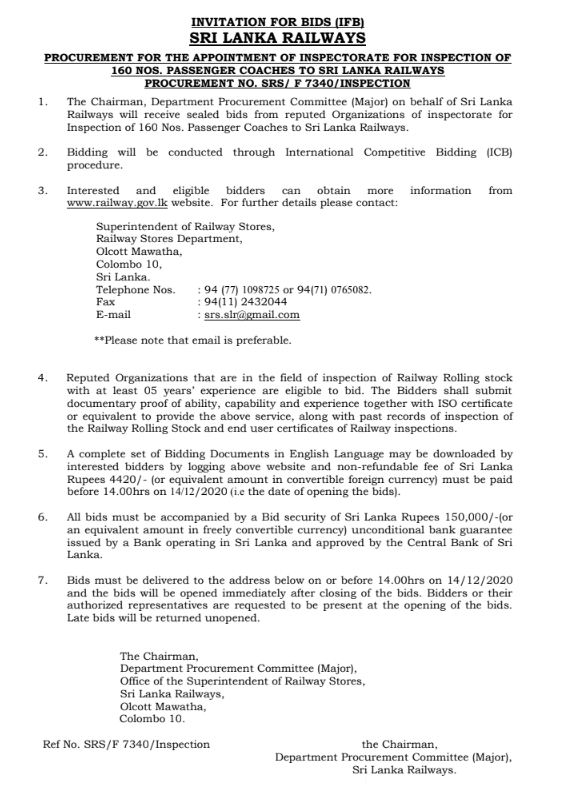 INVITATION FOR BIDS (IFB)
SRI LANKA RAILWAYS

PROCUREMENT FOR THE APPOINTMENT OF INSPECTORATE FOR INSPECTION OF 160 NOS. PASSENGER COACHES TO SRI LANKA RAILWAYS
PROCUREMENT NO. SRS/ F 7340/INSPECTION

1. The Chairman, Department Procurement Committee (Major) on behalf of Sri Lanka Railways will receive sealed bids from reputed Organizations of inspectorate for Inspection of 160 Nos. Passenger Coaches to Sri Lanka Railways.

2. Bidding will be conducted through International Competitive Bidding (ICB) procedure.

3. Interested and eligible bidders can obtain more information from www.railway.gov.lk website. For further details please contact:

Superintendent of Railway Stores,
Railway Stores Department,
Olcott Mawatha,
Colombo 10,
Sri Lanka.
Telephone Nos. : 94 (77) 1098725 or 94(71) 0765082.
Fax : 94(11) 2432044
E-mail : srs.slr@gmail.com

**Please note that email is preferable.

4. Reputed Organizations that are in the field of inspection of Railway Rolling stock with at least 05 years' experience are eligible to bid. The Bidders shall submit documentary proof of ability, capability and experience together with ISO certificate or equivalent to provide the above service, along with past records of inspection of the Railway Rolling Stock and end user certificates of Railway inspections.

5. A complete set of Bidding Documents in English Language may be downloaded by interested bidders by logging above website and non-refundable fee of Sri Lanka Rupees 4420/- (or equivalent amount in convertible foreign currency) must be paid before 14.00hrs on 14/12/2020 (i.e the date of opening the bids).

6. All bids must be accompanied by a Bid security of Sri Lanka Rupees 150,000/-(or an equivalent amount in freely convertible currency) unconditional bank guarantee issued by a Bank operating in Sri Lanka and approved by the Central Bank of Sri Lanka.

7. Bids must be delivered to the address below on or before 14.00hrs on 14/12/2020 and the bids will be opened immediately after closing of the bids. Bidders or their authorized representatives are requested to be present at the opening of the bids. Late bids will be returned unopened.

The Chairman,
Department Procurement Committee (Major),
Office of the Superintendent of Railway Stores,
Sri Lanka Railways,
Olcott Mawatha,
Colombo 10.

Ref No. SRS/F 7340/Inspection

the Chairman,
Department Procurement Committee (Major),
Sri Lanka Railways.